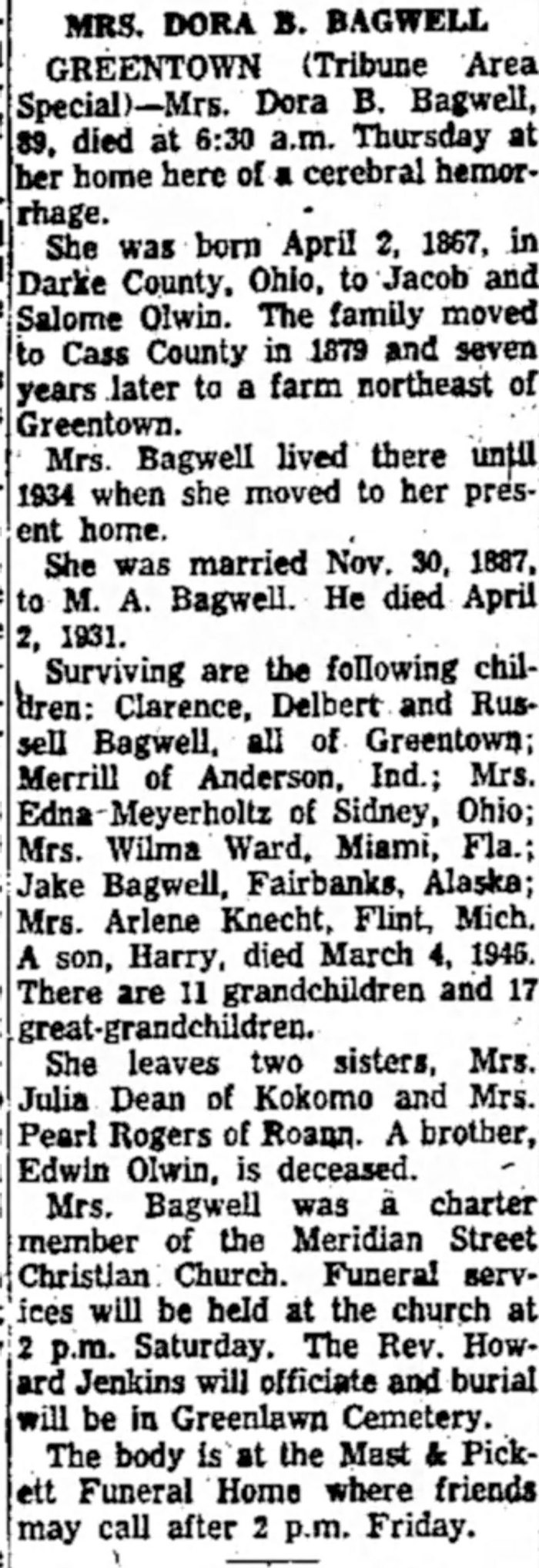 MRS. DORA B. BAGWELL

GREENTOWN (Tribune Area Special)—Mrs. Dora B. Bagwell, 89, died at 6:30 a.m. Thursday at her home here of a cerebral hemorrhage.

She was born April 2, 1867, in Darke County, Ohio, to Jacob and Salome Olwin. The family moved to Cass County in 1879 and seven years later to a farm northeast of Greentown.

Mrs. Bagwell lived there until 1934 when she moved to her present home.

She was married Nov. 30, 1887, to M. A. Bagwell. He died April 2, 1931.

Surviving are the following children: Clarence, Delbert and Russell Bagwell, all of Greentown; Merrill of Anderson, Ind.; Mrs. Edna Meyerholtz of Sidney, Ohio; Mrs. Wilma Ward, Miami, Fla.; Jake Bagwell, Fairbanks, Alaska; Mrs. Arlene Knecht, Flint, Mich. A son, Harry, died March 4, 1946. There are 11 grandchildren and 17 great-grandchildren.

She leaves two sisters, Mrs. Julia Dean of Kokomo and Mrs. Pearl Rogers of Roann. A brother, Edwin Olwin, is deceased.

Mrs. Bagwell was a charter member of the Meridian Street Christian Church. Funeral services will be held at the church at 2 p.m. Saturday. The Rev. Howard Jenkins will officiate and burial will be in Greenlawn Cemetery.

The body is at the Mast & Pickett Funeral Home where friends may call after 2 p.m. Friday.